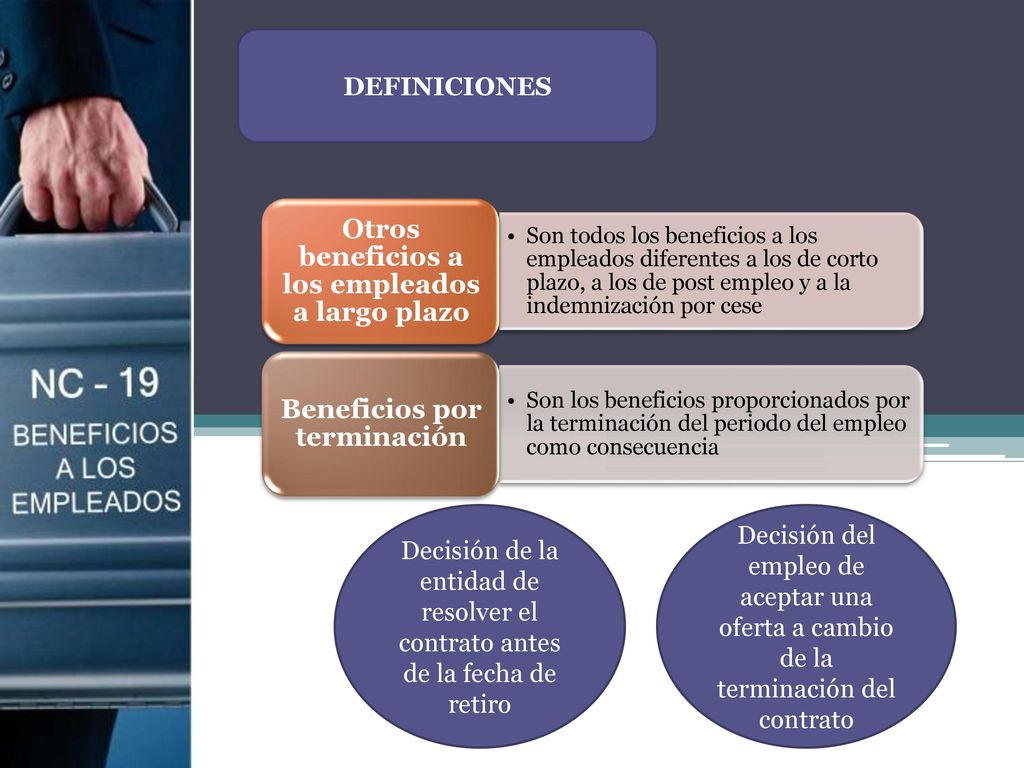 NC - 19
BENEFICIOS A LOS EMPLEADOS

DEFINICIONES

Otros beneficios a los empleados a largo plazo

• Son todos los beneficios a los empleados diferentes a los de corto plazo, a los de post empleo y a la indemnización por cese

Beneficios por terminación

• Son los beneficios proporcionados por la terminación del periodo del empleo como consecuencia

Decisión de la entidad de resolver el contrato antes de la fecha de retiro

Decisión del empleo de aceptar una oferta a cambio de la terminación del contrato